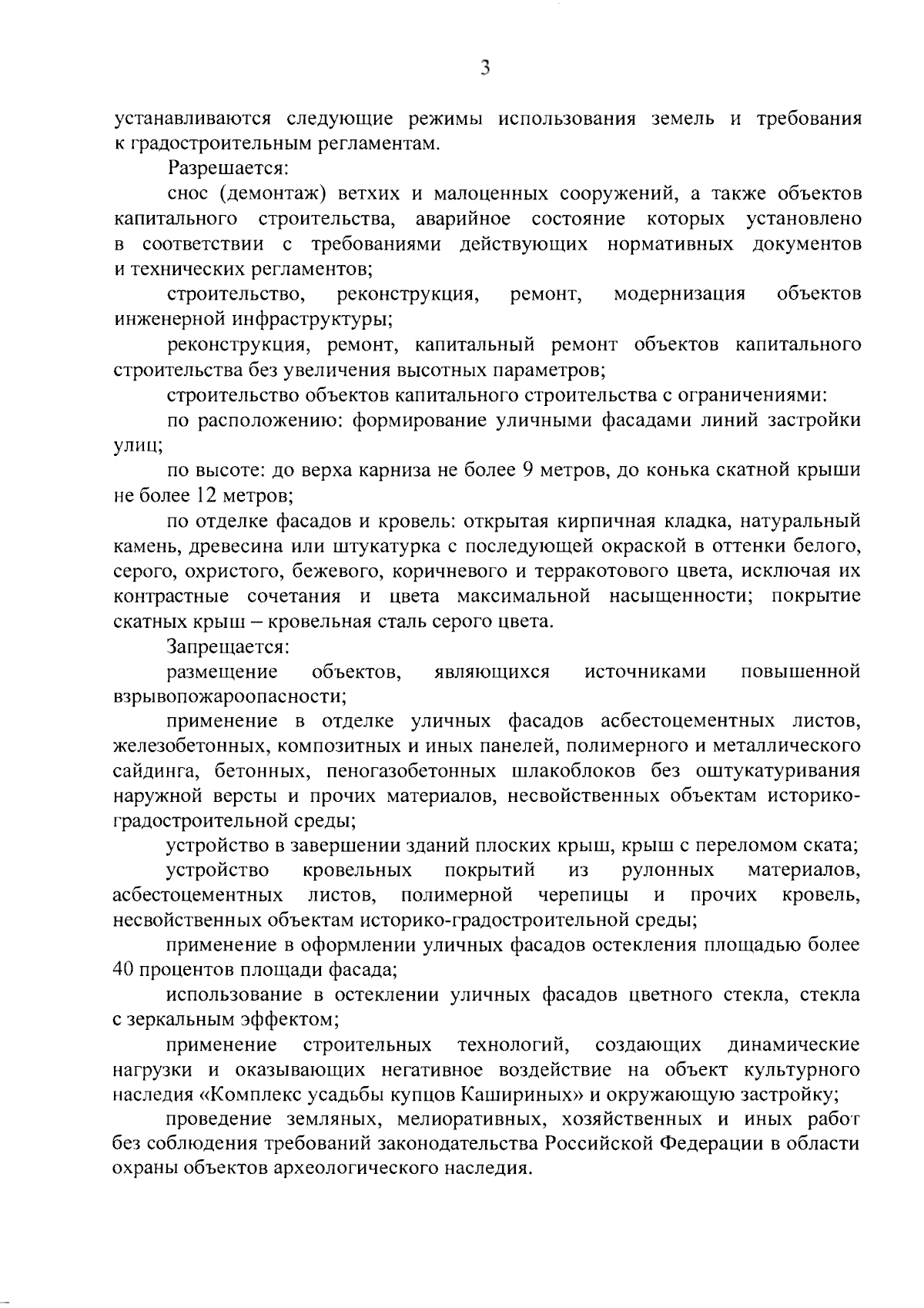 3

устанавливаются следующие режимы использования земель и требования к градостроительным регламентам.

Разрешается:

снос (демонтаж) ветхих и малоценных сооружений, а также объектов капитального строительства, аварийное состояние которых установлено в соответствии с требованиями действующих нормативных документов и технических регламентов;

строительство, реконструкция, ремонт, модернизация объектов инженерной инфраструктуры;

реконструкция, ремонт, капитальный ремонт объектов капитального строительства без увеличения высотных параметров;

строительство объектов капитального строительства с ограничениями:

по расположению: формирование уличными фасадами линий застройки улиц;

по высоте: до верха карниза не более 9 метров, до конька скатной крыши не более 12 метров;

по отделке фасадов и кровель: открытая кирпичная кладка, натуральный камень, древесина или штукатурка с последующей окраской в оттенки белого, серого, охристого, бежевого, коричневого и терракотового цвета, исключая их контрастные сочетания и цвета максимальной насыщенности; покрытие скатных крыш – кровельная сталь серого цвета.

Запрещается:

размещение объектов, являющихся источниками повышенной взрывопожароопасности;

применение в отделке уличных фасадов асбестоцементных листов, железобетонных, композитных и иных панелей, полимерного и металлического сайдинга, бетонных, пеногазобетонных шлакоблоков без оштукатуривания наружной версты и прочих материалов, несвойственных объектам историко-градостроительной среды;

устройство в завершении зданий плоских крыш, крыш с переломом ската;

устройство кровельных покрытий из рулонных материалов, асбестоцементных листов, полимерной черепицы и прочих кровель, несвойственных объектам историко-градостроительной среды;

применение в оформлении уличных фасадов остекления площадью более 40 процентов площади фасада;

использование в остеклении уличных фасадов цветного стекла, стекла с зеркальным эффектом;

применение строительных технологий, создающих динамические нагрузки и оказывающих негативное воздействие на объект культурного наследия «Комплекс усадьбы купцов Кашириных» и окружающую застройку;

проведение земляных, мелиоративных, хозяйственных и иных работ без соблюдения требований законодательства Российской Федерации в области охраны объектов археологического наследия.